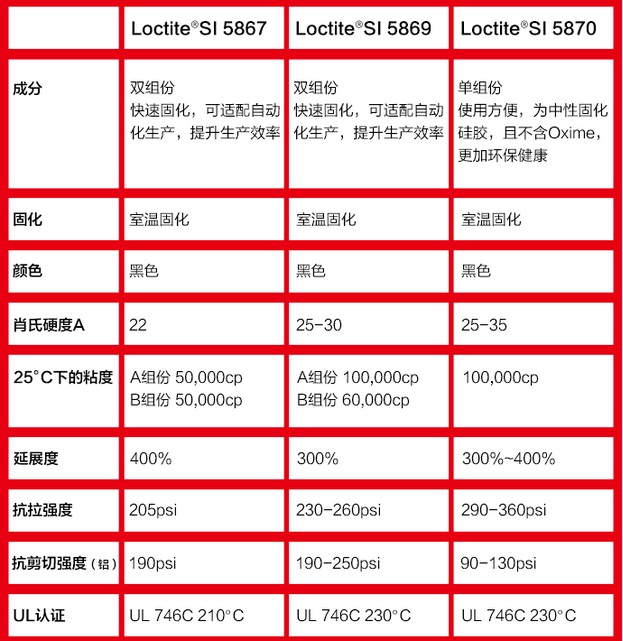 | | Loctite®SI 5867 | Loctite®SI 5869 | Loctite®SI 5870 |
|---|---|---|---|
| 成分 | 双组份 快速固化，可适配自动化生产，提升生产效率 | 双组份 快速固化，可适配自动化生产，提升生产效率 | 单组份 使用方便，为中性固化硅胶，且不含Oxime，更加环保健康 |
| 固化 | 室温固化 | 室温固化 | 室温固化 |
| 颜色 | 黑色 | 黑色 | 黑色 |
| 肖氏硬度A | 22 | 25-30 | 25-35 |
| 25°C下的粘度 | A组份 50,000cp B组份 50,000cp | A组份 100,000cp B组份 60,000cp | 100,000cp |
| 延展度 | 400% | 300% | 300%~400% |
| 抗拉强度 | 205psi | 230-260psi | 290-360psi |
| 抗剪切强度（铝） | 190psi | 190-250psi | 90-130psi |
| UL认证 | UL 746C 210°C | UL 746C 230°C | UL 746C 230°C |